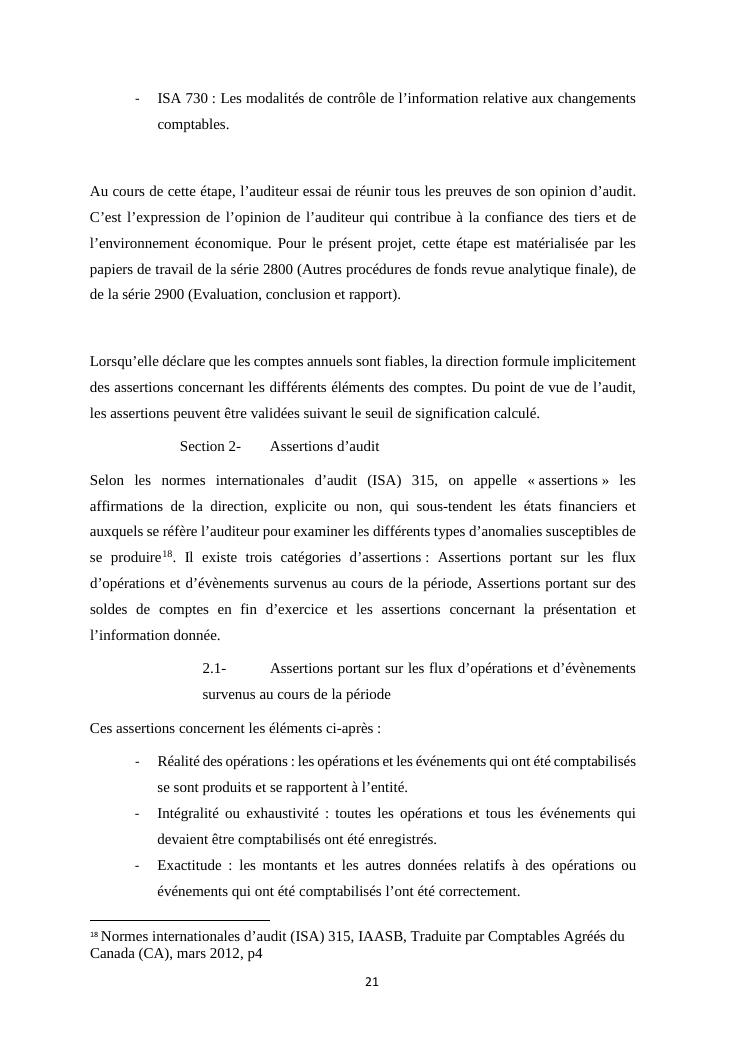 - ISA 730 : Les modalités de contrôle de l’information relative aux changements comptables.

Au cours de cette étape, l’auditeur essai de réunir tous les preuves de son opinion d’audit. C’est l’expression de l’opinion de l’auditeur qui contribue à la confiance des tiers et de l’environnement économique. Pour le présent projet, cette étape est matérialisée par les papiers de travail de la série 2800 (Autres procédures de fonds revue analytique finale), de de la série 2900 (Evaluation, conclusion et rapport).

Lorsqu’elle déclare que les comptes annuels sont fiables, la direction formule implicitement des assertions concernant les différents éléments des comptes. Du point de vue de l’audit, les assertions peuvent être validées suivant le seuil de signification calculé.

Section 2- Assertions d’audit

Selon les normes internationales d’audit (ISA) 315, on appelle « assertions » les affirmations de la direction, explicite ou non, qui sous-tendent les états financiers et auxquels se réfère l’auditeur pour examiner les différents types d’anomalies susceptibles de se produire$^{18}$. Il existe trois catégories d’assertions : Assertions portant sur les flux d’opérations et d’évènements survenus au cours de la période, Assertions portant sur des soldes de comptes en fin d’exercice et les assertions concernant la présentation et l’information donnée.

2.1- Assertions portant sur les flux d’opérations et d’évènements survenus au cours de la période

Ces assertions concernent les éléments ci-après :

- Réalité des opérations : les opérations et les événements qui ont été comptabilisés se sont produits et se rapportent à l’entité.
- Intégralité ou exhaustivité : toutes les opérations et tous les événements qui devaient être comptabilisés ont été enregistrés.
- Exactitude : les montants et les autres données relatifs à des opérations ou événements qui ont été comptabilisés l’ont été correctement.

$^{18}$ Normes internationales d’audit (ISA) 315, IAASB, Traduite par Comptables Agréés du Canada (CA), mars 2012, p4

21